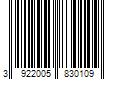 3 922005 830109